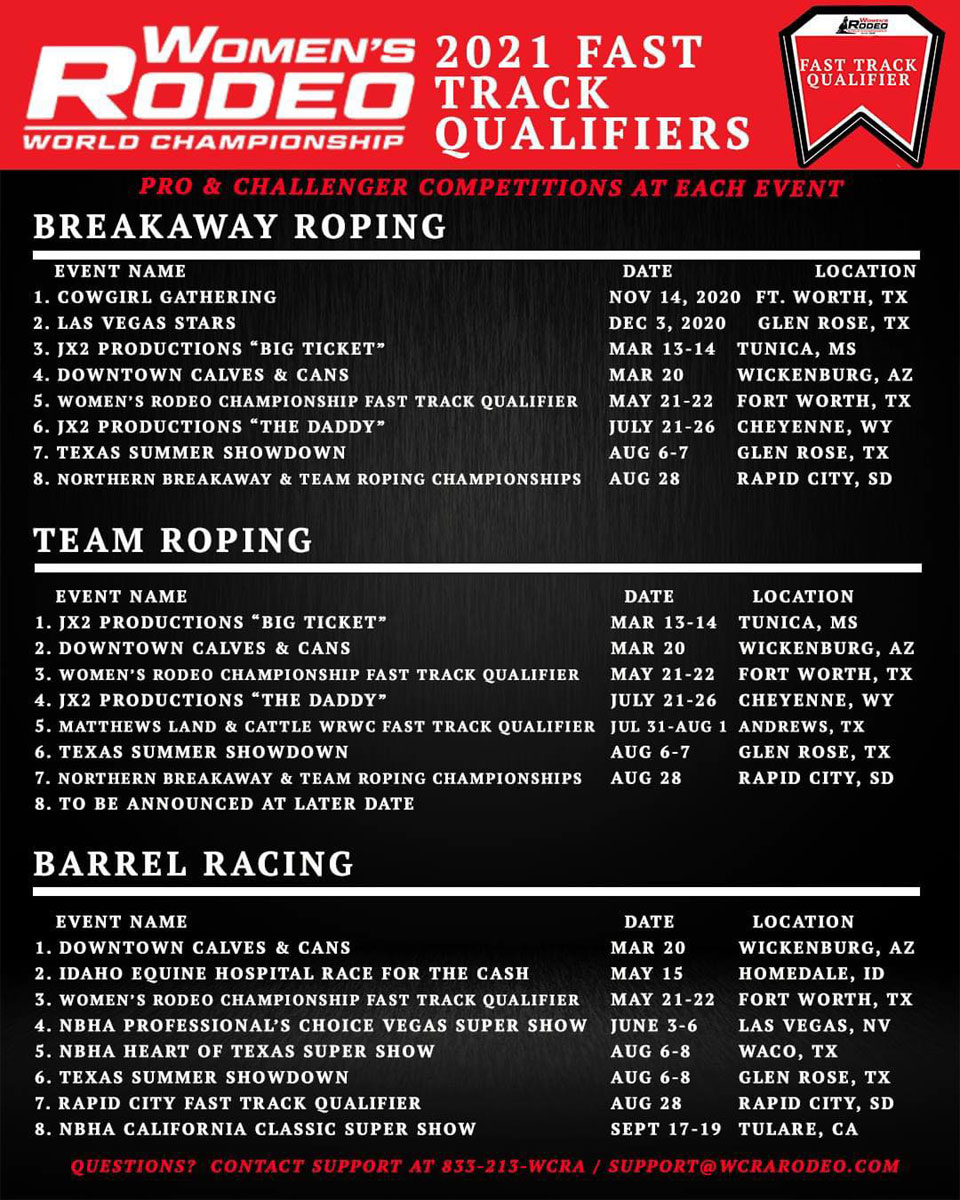 WOMEN'S RODEO WORLD CHAMPIONSHIP

2021 FAST TRACK QUALIFIERS

WOMEN'S RODEO

FAST TRACK QUALIFIER

PRO & CHALLENGER COMPETITIONS AT EACH EVENT

BREAKAWAY ROPING

| EVENT NAME | DATE | LOCATION |
|---|---|---|
| 1. COWGIRL GATHERING | NOV 14, 2020 | FT. WORTH, TX |
| 2. LAS VEGAS STARS | DEC 3, 2020 | GLEN ROSE, TX |
| 3. JX2 PRODUCTIONS "BIG TICKET" | MAR 13-14 | TUNICA, MS |
| 4. DOWNTOWN CALVES & CANS | MAR 20 | WICKENBURG, AZ |
| 5. WOMEN'S RODEO CHAMPIONSHIP FAST TRACK QUALIFIER | MAY 21-22 | FORT WORTH, TX |
| 6. JX2 PRODUCTIONS "THE DADDY" | JULY 21-26 | CHEYENNE, WY |
| 7. TEXAS SUMMER SHOWDOWN | AUG 6-7 | GLEN ROSE, TX |
| 8. NORTHERN BREAKAWAY & TEAM ROPING CHAMPIONSHIPS | AUG 28 | RAPID CITY, SD |

TEAM ROPING

| EVENT NAME | DATE | LOCATION |
|---|---|---|
| 1. JX2 PRODUCTIONS "BIG TICKET" | MAR 13-14 | TUNICA, MS |
| 2. DOWNTOWN CALVES & CANS | MAR 20 | WICKENBURG, AZ |
| 3. WOMEN'S RODEO CHAMPIONSHIP FAST TRACK QUALIFIER | MAY 21-22 | FORT WORTH, TX |
| 4. JX2 PRODUCTIONS "THE DADDY" | JULY 21-26 | CHEYENNE, WY |
| 5. MATTHEWS LAND & CATTLE WRWC FAST TRACK QUALIFIER | JUL 31-AUG 1 | ANDREWS, TX |
| 6. TEXAS SUMMER SHOWDOWN | AUG 6-7 | GLEN ROSE, TX |
| 7. NORTHERN BREAKAWAY & TEAM ROPING CHAMPIONSHIPS | AUG 28 | RAPID CITY, SD |
| 8. TO BE ANNOUNCED AT LATER DATE | | |

BARREL RACING

| EVENT NAME | DATE | LOCATION |
|---|---|---|
| 1. DOWNTOWN CALVES & CANS | MAR 20 | WICKENBURG, AZ |
| 2. IDAHO EQUINE HOSPITAL RACE FOR THE CASH | MAY 15 | HOMEDALE, ID |
| 3. WOMEN'S RODEO CHAMPIONSHIP FAST TRACK QUALIFIER | MAY 21-22 | FORT WORTH, TX |
| 4. NBHA PROFESSIONAL'S CHOICE VEGAS SUPER SHOW | JUNE 3-6 | LAS VEGAS, NV |
| 5. NBHA HEART OF TEXAS SUPER SHOW | AUG 6-8 | WACO, TX |
| 6. TEXAS SUMMER SHOWDOWN | AUG 6-8 | GLEN ROSE, TX |
| 7. RAPID CITY FAST TRACK QUALIFIER | AUG 28 | RAPID CITY, SD |
| 8. NBHA CALIFORNIA CLASSIC SUPER SHOW | SEPT 17-19 | TULARE, CA |

QUESTIONS? CONTACT SUPPORT AT 833-213-WCRA / SUPPORT@WCRARODEO.COM